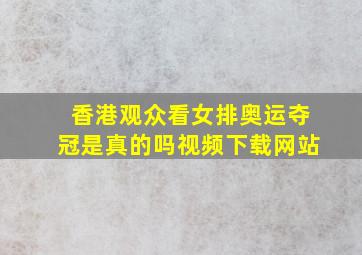 香港观众看女排奥运夺冠是真的吗视频下载网站